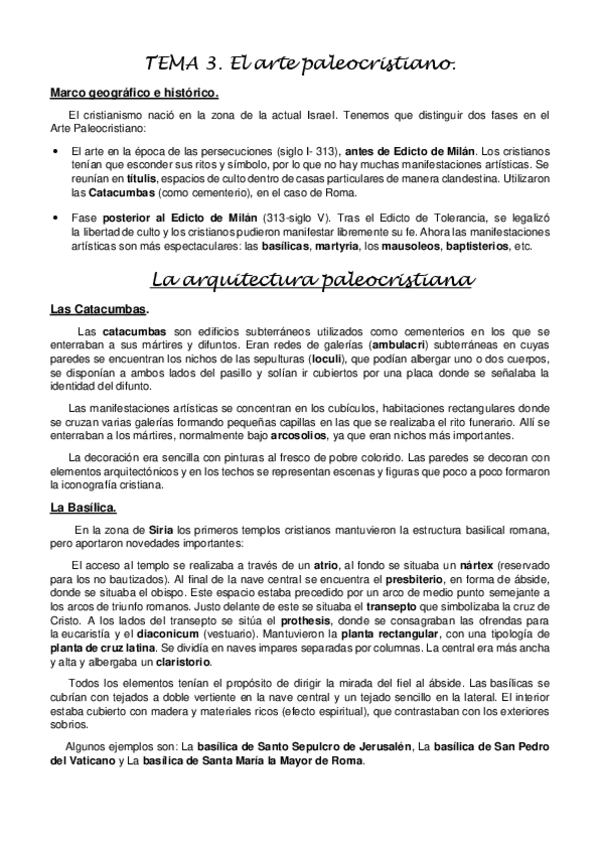 TEMA 3. El arte paleocristiano.

Marco geográfico e histórico.

El cristianismo nació en la zona de la actual Israel. Tenemos que distinguir dos fases en el Arte Paleocristiano:

• El arte en la época de las persecuciones (siglo I- 313), antes de Edicto de Milán. Los cristianos tenían que esconder sus ritos y símbolo, por lo que no hay muchas manifestaciones artísticas. Se reunían en títulis, espacios de culto dentro de casas particulares de manera clandestina. Utilizaron las Catacumbas (como cementerio), en el caso de Roma.

• Fase posterior al Edicto de Milán (313-siglo V). Tras el Edicto de Tolerancia, se legalizó la libertad de culto y los cristianos pudieron manifestar libremente su fe. Ahora las manifestaciones artísticas son más espectaculares: las basílicas, martyria, los mausoleos, baptisterios, etc.

La arquitectura paleocristiana

Las Catacumbas.

Las catacumbas son edificios subterráneos utilizados como cementerios en los que se enterraban a sus mártires y difuntos. Eran redes de galerías (ambulacri) subterráneas en cuyas paredes se encuentran los nichos de las sepulturas (loculi), que podían albergar uno o dos cuerpos, se disponían a ambos lados del pasillo y solían ir cubiertos por una placa donde se señalaba la identidad del difunto.

Las manifestaciones artísticas se concentran en los cubículos, habitaciones rectangulares donde se cruzan varias galerías formando pequeñas capillas en las que se realizaba el rito funerario. Allí se enterraban a los mártires, normalmente bajo arcosolios, ya que eran nichos más importantes.

La decoración era sencilla con pinturas al fresco de pobre colorido. Las paredes se decoran con elementos arquitectónicos y en los techos se representan escenas y figuras que poco a poco formaron la iconografía cristiana.

La Basílica.

En la zona de Siria los primeros templos cristianos mantuvieron la estructura basilical romana, pero aportaron novedades importantes:

El acceso al templo se realizaba a través de un atrio, al fondo se situaba un nártex (reservado para los no bautizados). Al final de la nave central se encuentra el presbiterio, en forma de ábside, donde se situaba el obispo. Este espacio estaba precedido por un arco de medio punto semejante a los arcos de triunfo romanos. Justo delante de este se situaba el transepto que simbolizaba la cruz de Cristo. A los lados del transepto se sitúa el prothesis, donde se consagraban las ofrendas para la eucaristía y el diaconicum (vestuario). Mantuvieron la planta rectangular, con una tipología de planta de cruz latina. Se dividía en naves impares separadas por columnas. La central era más ancha y alta y albergaba un claristorio.

Todos los elementos tenían el propósito de dirigir la mirada del fiel al ábside. Las basílicas se cubrían con tejados a doble vertiente en la nave central y un tejado sencillo en la lateral. El interior estaba cubierto con madera y materiales ricos (efecto espiritual), que contrastaban con los exteriores sobrios.

Algunos ejemplos son: La basílica de Santo Sepulcro de Jerusalén, La basílica de San Pedro del Vaticano y La basílica de Santa María la Mayor de Roma.